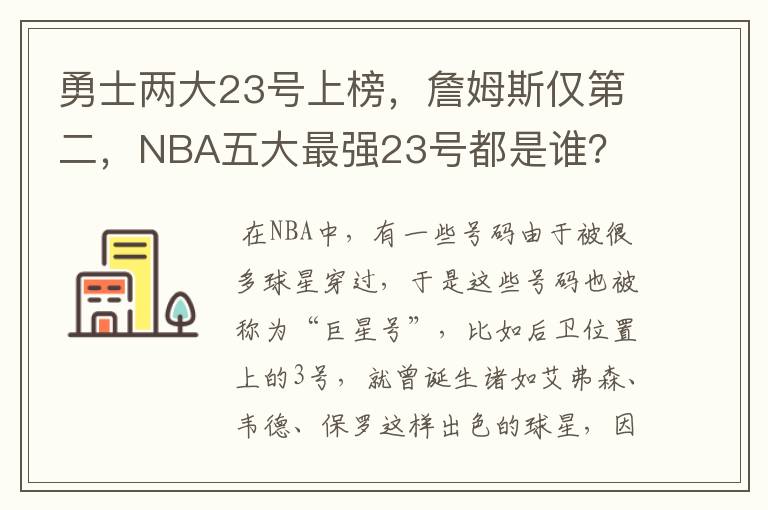 勇士两大23号上榜，詹姆斯仅第二，NBA五大最强23号都是谁？

在NBA中，有一些号码由于被很多球星穿过，于是这些号码也被称为“巨星号”，比如后卫位置上的3号，就曾诞生诸如艾弗森、韦德、保罗这样出色的球星，因